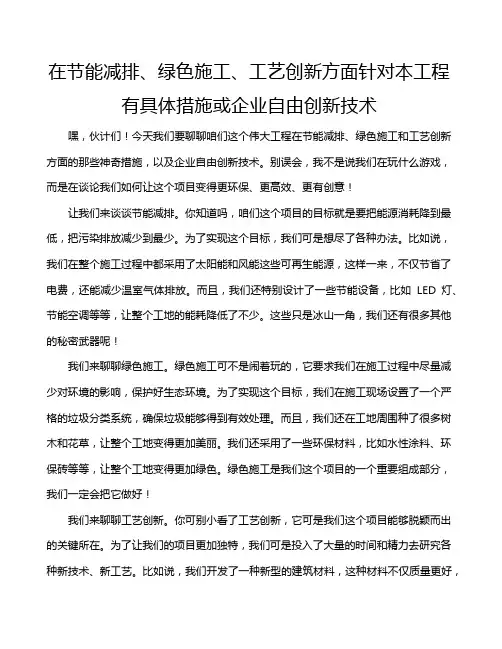 在节能减排、绿色施工、工艺创新方面针对本工程有具体措施或企业自由创新技术

嘿，伙计们！今天我们要聊聊咱们这个伟大工程在节能减排、绿色施工和工艺创新方面的那些神奇措施，以及企业自由创新技术。别误会，我不是说我们在玩什么游戏，而是在谈论我们如何让这个项目变得更环保、更高效、更有创意！

让我们来谈谈节能减排。你知道吗，咱们这个项目的目标就是要把能源消耗降到最低，把污染排放减少到最少。为了实现这个目标，我们可是想尽了各种办法。比如说，我们在整个施工过程中都采用了太阳能和风能这些可再生能源，这样一来，不仅节省了电费，还能减少温室气体排放。而且，我们还特别设计了一些节能设备，比如 LED 灯、节能空调等等，让整个工地的能耗降低了不少。这些只是冰山一角，我们还有很多其他的秘密武器呢！

我们来聊聊绿色施工。绿色施工可不是闹着玩的，它要求我们在施工过程中尽量减少对环境的影响，保护好生态环境。为了实现这个目标，我们在施工现场设置了一个严格的垃圾分类系统，确保垃圾能够得到有效处理。而且，我们还在工地周围种了很多树木和花草，让整个工地变得更加美丽。我们还采用了一些环保材料，比如水性涂料、环保砖等等，让整个工地变得更加绿色。绿色施工是我们这个项目的一个重要组成部分，我们一定会把它做好！

我们来聊聊工艺创新。你可别小看了工艺创新，它可是我们这个项目能够脱颖而出的关键所在。为了让我们的项目更加独特，我们可是投入了大量的时间和精力去研究各种新技术、新工艺。比如说，我们开发了一种新型的建筑材料，这种材料不仅质量更好，